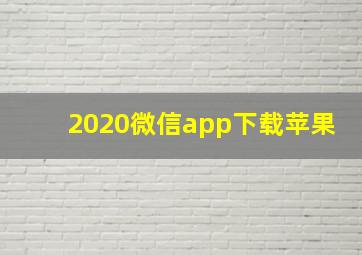 2020微信app下载苹果